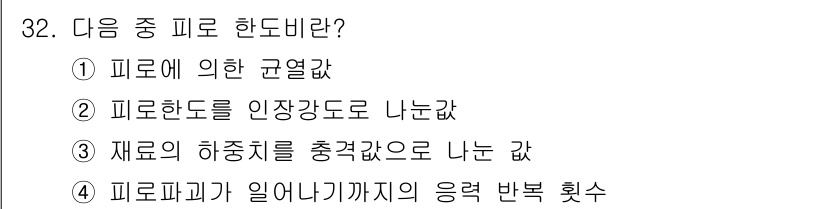 32. 다음 중 피로 한도비란?
① 피로에 의한 균열값
② 피로한도를 인장강도로 나눈값
③ 재료의 하중치를 충격값으로 나눈 값
④ 피로파괴가 일어나기까지의 응력 반복 횟수